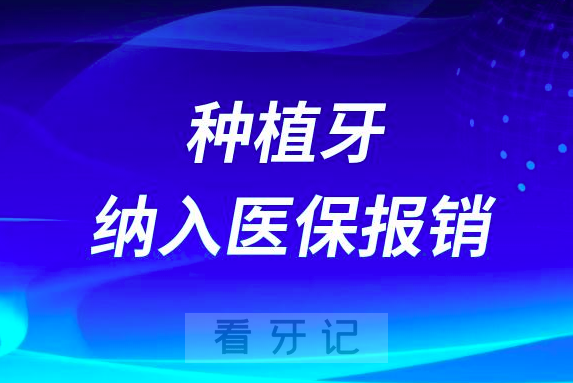 种植牙
纳入医保报销

看牙记